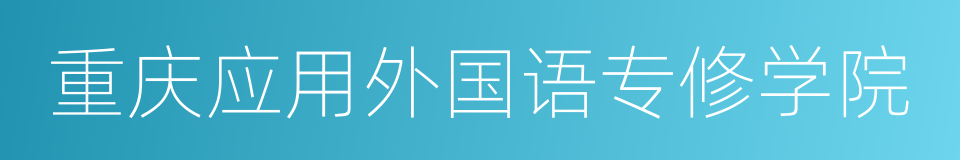 重庆应用外国语专修学院